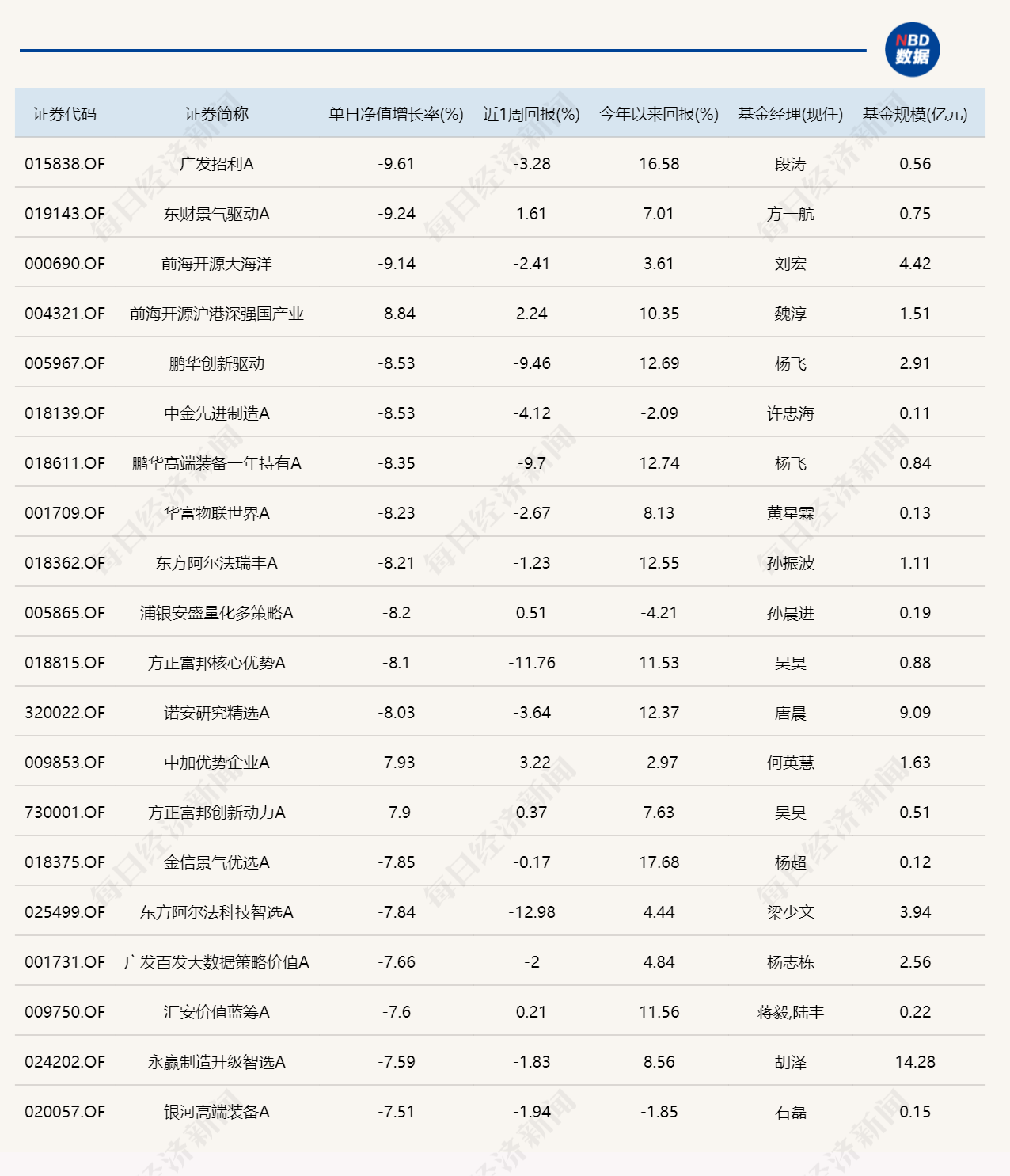 NBD 数据

| 证券代码 | 证券简称 | 单日净值增长率(%) | 近1周回报(%) | 今年以来回报(%) | 基金经理(现任) | 基金规模(亿元) |
|---|---|---|---|---|---|---|
| 015838.OF | 广发招利A | -9.61 | -3.28 | 16.58 | 段涛 | 0.56 |
| 019143.OF | 东财景气驱动A | -9.24 | 1.61 | 7.01 | 方一航 | 0.75 |
| 000690.OF | 前海开源大海洋 | -9.14 | -2.41 | 3.61 | 刘宏 | 4.42 |
| 004321.OF | 前海开源沪港深强国产业 | -8.84 | 2.24 | 10.35 | 魏淳 | 1.51 |
| 005967.OF | 鹏华创新驱动 | -8.53 | -9.46 | 12.69 | 杨飞 | 2.91 |
| 018139.OF | 中金先进制造A | -8.53 | -4.12 | -2.09 | 许忠海 | 0.11 |
| 018611.OF | 鹏华高端装备一年持有A | -8.35 | -9.7 | 12.74 | 杨飞 | 0.84 |
| 001709.OF | 华富物联世界A | -8.23 | -2.67 | 8.13 | 黄星霖 | 0.13 |
| 018362.OF | 东方阿尔法瑞丰A | -8.21 | -1.23 | 12.55 | 孙振波 | 1.11 |
| 005865.OF | 浦银安盛量化多策略A | -8.2 | 0.51 | -4.21 | 孙晨进 | 0.19 |
| 018815.OF | 方正富邦核心优势A | -8.1 | -11.76 | 11.53 | 吴昊 | 0.88 |
| 320022.OF | 诺安研究精选A | -8.03 | -3.64 | 12.37 | 唐晨 | 9.09 |
| 009853.OF | 中加优势企业A | -7.93 | -3.22 | -2.97 | 何英慧 | 1.63 |
| 730001.OF | 方正富邦创新动力A | -7.9 | 0.37 | 7.63 | 吴昊 | 0.51 |
| 018375.OF | 金信景气优选A | -7.85 | -0.17 | 17.68 | 杨超 | 0.12 |
| 025499.OF | 东方阿尔法科技智选A | -7.84 | -12.98 | 4.44 | 梁少文 | 3.94 |
| 001731.OF | 广发百发大数据策略价值A | -7.66 | -2 | 4.84 | 杨志栋 | 2.56 |
| 009750.OF | 汇安价值蓝筹A | -7.6 | 0.21 | 11.56 | 蒋毅,陆丰 | 0.22 |
| 024202.OF | 永赢制造升级智选A | -7.59 | -1.83 | 8.56 | 胡泽 | 14.28 |
| 020057.OF | 银河高端装备A | -7.51 | -1.94 | -1.85 | 石磊 | 0.15 |

每日经济新闻